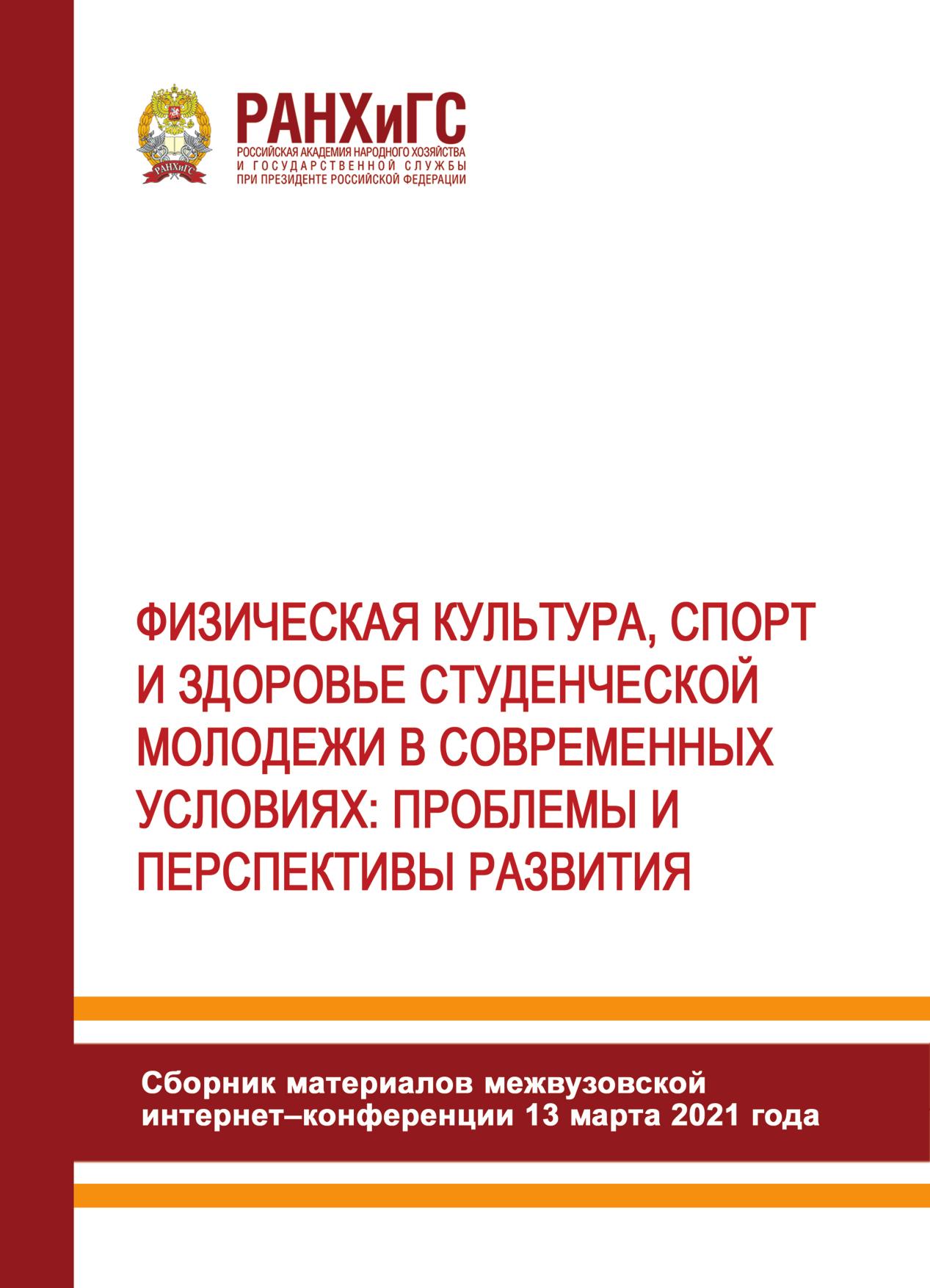 РАНХиГС
РОССИЙСКАЯ АКАДЕМИЯ НАРОДНОГО ХОЗЯЙСТВА
И ГОСУДАРСТВЕННОЙ СЛУЖБЫ
ПРИ ПРЕЗИДЕНТЕ РОССИЙСКОЙ ФЕДЕРАЦИИ

ФИЗИЧЕСКАЯ КУЛЬТУРА, СПОРТ И ЗДОРОВЬЕ СТУДЕНЧЕСКОЙ МОЛОДЕЖИ В СОВРЕМЕННЫХ УСЛОВИЯХ: ПРОБЛЕМЫ И ПЕРСПЕКТИВЫ РАЗВИТИЯ

Сборник материалов межвузовской интернет–конференции 13 марта 2021 года